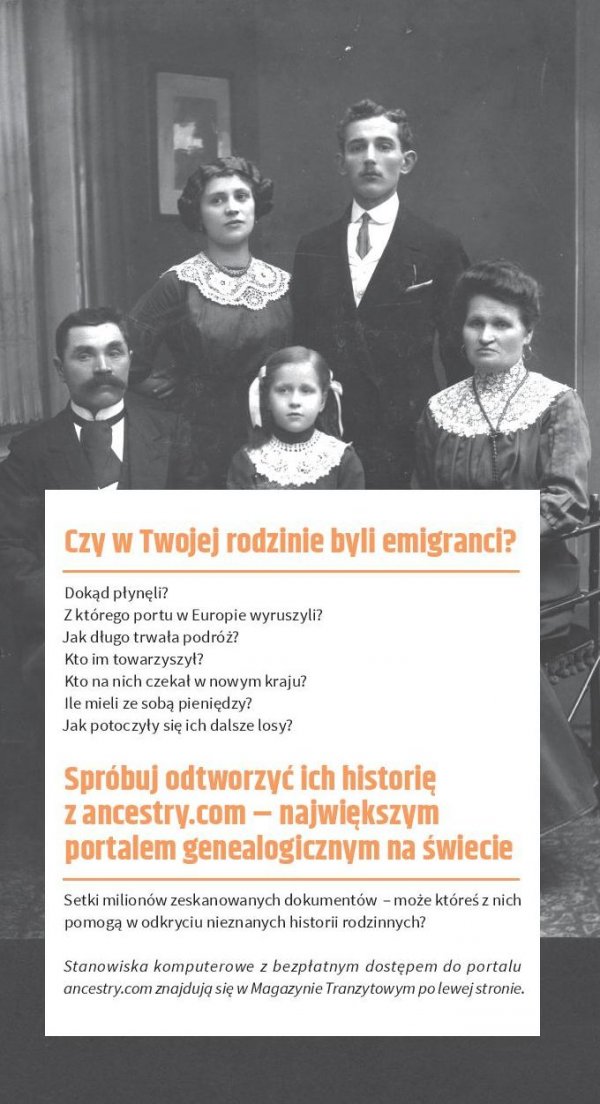 Czy w Twojej rodzinie byli emigranci?

Dokąd płynęli?
Z którego portu w Europie wyruszyli?
Jak długo trwała podróż?
Kto im towarzyszył?
Kto na nich czekał w nowym kraju?
Ile mieli ze sobą pieniędzy?
Jak potoczyły się ich dalsze losy?

Spróbuj odtworzyć ich historię z ancestry.com – największym portalem genealogicznym na świecie

Setki milionów zeskanowanych dokumentów – może któreś z nich pomogą w odkryciu nieznanych historii rodzinnych?

Stanowiska komputerowe z bezpłatnym dostępem do portalu ancestry.com znajdują się w Magazynie Tranzytowym po lewej stronie.